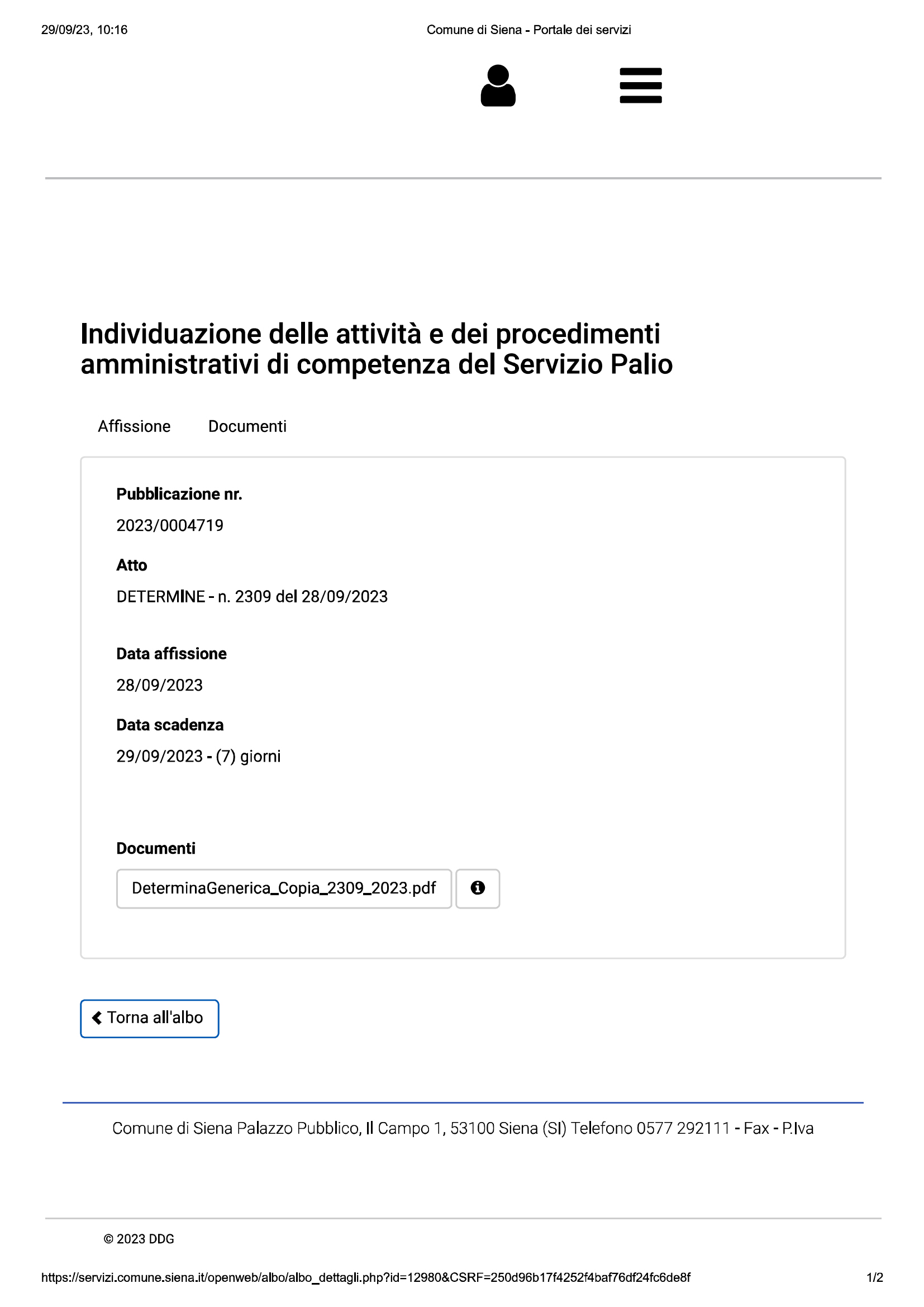 29/09/23, 10:16

Comune di Siena - Portale dei servizi

Individuazione delle attività e dei procedimenti amministrativi di competenza del Servizio Palio

Affissione

Documenti

Pubblicazione nr.

2023/0004719

Atto

DETERMINE - n. 2309 del 28/09/2023

Data affissione

28/09/2023

Data scadenza

29/09/2023 - (7) giorni

Documenti

DeterminaGenerica_Copia_2309_2023.pdf

Torna all'albo

Comune di Siena Palazzo Pubblico, Il Campo 1, 53100 Siena (SI) Telefono 0577 292111 - Fax - P.Iva

© 2023 DDG

https://servizi.comune.siena.it/openweb/albo/albo_dettagli.php?id=12980&CSRF=250d96b17f4252f4baf76df24fc6de8f

1/2